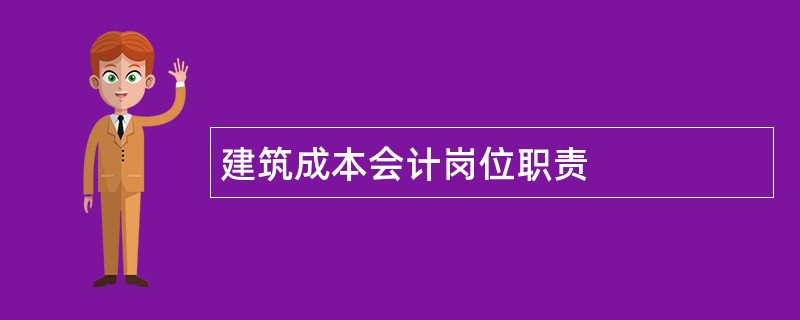 建筑成本会计岗位职责